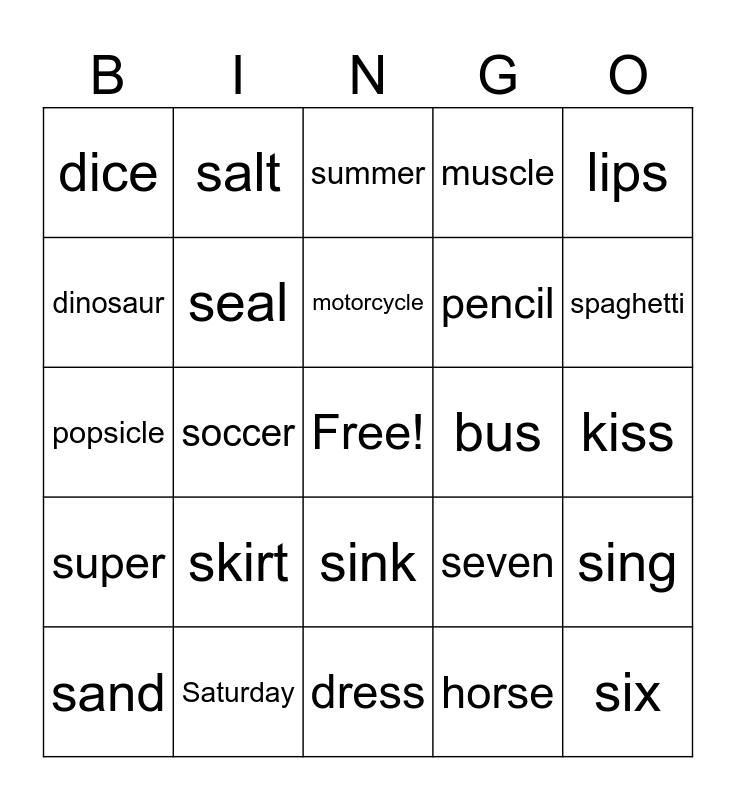 | B | I | N | G | O |
|---|---|---|---|---|
| dice | salt | summer | muscle | lips |
| dinosaur | seal | motorcycle | pencil | spaghetti |
| popsicle | soccer | Free! | bus | kiss |
| super | skirt | sink | seven | sing |
| sand | Saturday | dress | horse | six |